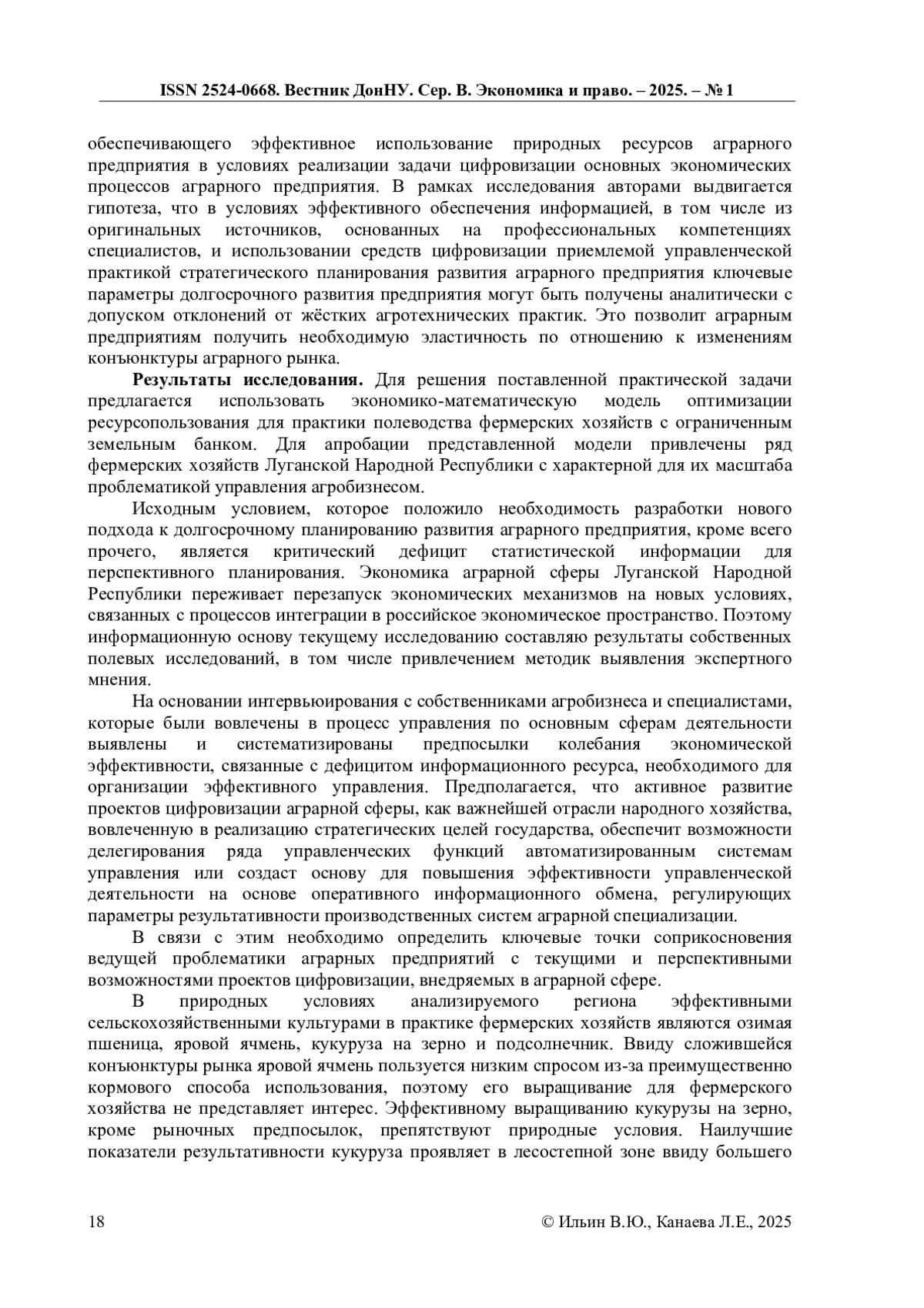 ISSN 2524-0668. Вестник ДонНУ. Сер. В. Экономика и право. – 2025. – № 1

обеспечивающего эффективное использование природных ресурсов аграрного предприятия в условиях реализации задачи цифровизации основных экономических процессов аграрного предприятия. В рамках исследования авторами выдвигается гипотеза, что в условиях эффективного обеспечения информацией, в том числе из оригинальных источников, основанных на профессиональных компетенциях специалистов, и использовании средств цифровизации приемлемой управленческой практикой стратегического планирования развития аграрного предприятия ключевые параметры долгосрочного развития предприятия могут быть получены аналитически с допуском отклонений от жёстких агротехнических практик. Это позволит аграрным предприятиям получить необходимую эластичность по отношению к изменениям конъюнктуры аграрного рынка.

Результаты исследования. Для решения поставленной практической задачи предлагается использовать экономико-математическую модель оптимизации ресурсопользования для практики полеводства фермерских хозяйств с ограниченным земельным банком. Для апробации представленной модели привлечены ряд фермерских хозяйств Луганской Народной Республики с характерной для их масштаба проблематикой управления агробизнесом.

Исходным условием, которое положило необходимость разработки нового подхода к долгосрочному планированию развития аграрного предприятия, кроме всего прочего, является критический дефицит статистической информации для перспективного планирования. Экономика аграрной сферы Луганской Народной Республики переживает перезапуск экономических механизмов на новых условиях, связанных с процессов интеграции в российское экономическое пространство. Поэтому информационную основу текущему исследованию составляю результаты собственных полевых исследований, в том числе привлечением методик выявления экспертного мнения.

На основании интервьюирования с собственниками агробизнеса и специалистами, которые были вовлечены в процесс управления по основным сферам деятельности выявлены и систематизированы предпосылки колебания экономической эффективности, связанные с дефицитом информационного ресурса, необходимого для организации эффективного управления. Предполагается, что активное развитие проектов цифровизации аграрной сферы, как важнейшей отрасли народного хозяйства, вовлеченную в реализацию стратегических целей государства, обеспечит возможности делегирования ряда управленческих функций автоматизированным системам управления или создаст основу для повышения эффективности управленческой деятельности на основе оперативного информационного обмена, регулирующих параметры результативности производственных систем аграрной специализации.

В связи с этим необходимо определить ключевые точки соприкосновения ведущей проблематики аграрных предприятий с текущими и перспективными возможностями проектов цифровизации, внедряемых в аграрной сфере.

В природных условиях анализируемого региона эффективными сельскохозяйственными культурами в практике фермерских хозяйств являются озимая пшеница, яровой ячмень, кукуруза на зерно и подсолнечник. Ввиду сложившейся конъюнктуры рынка яровой ячмень пользуется низким спросом из-за преимущественно кормового способа использования, поэтому его выращивание для фермерского хозяйства не представляет интерес. Эффективному выращиванию кукурузы на зерно, кроме рыночных предпосылок, препятствуют природные условия. Наилучшие показатели результативности кукуруза проявляет в лесостепной зоне ввиду большего

18 © Ильин В.Ю., Канаева Л.Е., 2025